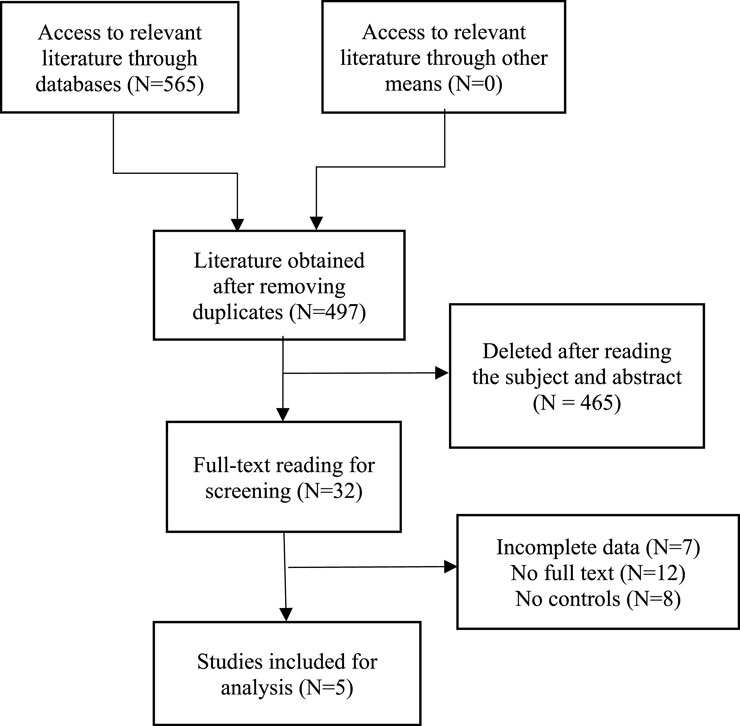 Access to relevant literature through databases (N=565)

Access to relevant literature through other means (N=0)

Literature obtained after removing duplicates (N=497)

Deleted after reading the subject and abstract (N = 465)

Full-text reading for screening (N=32)

Incomplete data (N=7)
No full text (N=12)
No controls (N=8)

Studies included for analysis (N=5)